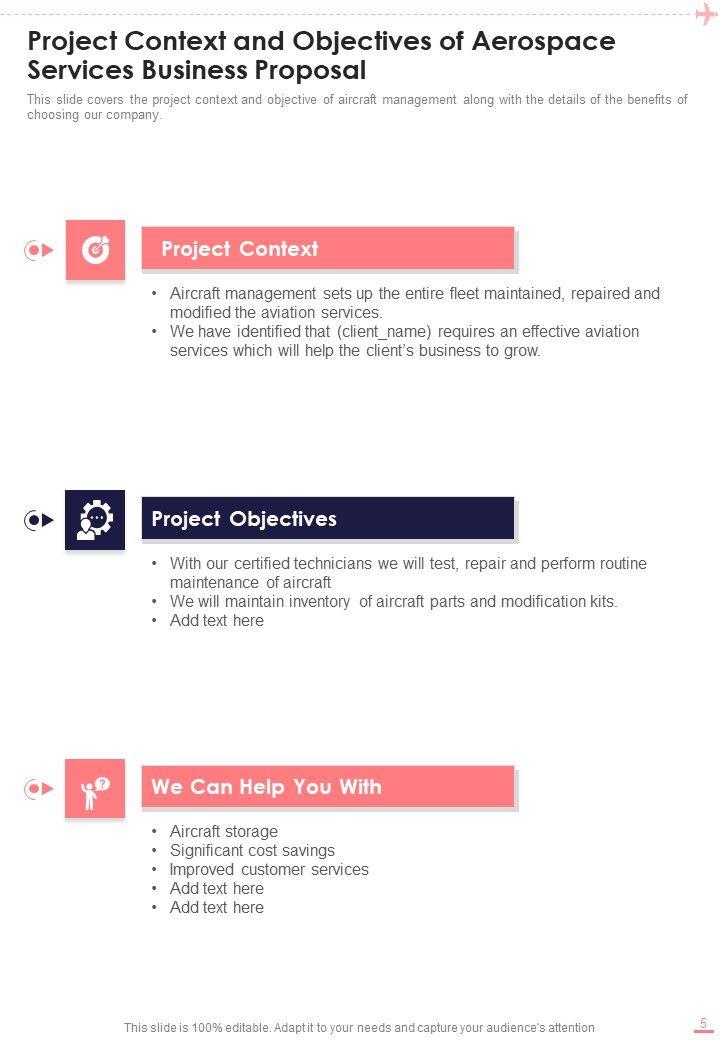 Project Context and Objectives of Aerospace Services Business Proposal

This slide covers the project context and objective of aircraft management along with the details of the benefits of choosing our company.

Project Context

• Aircraft management sets up the entire fleet maintained, repaired and modified the aviation services.
• We have identified that (client_name) requires an effective aviation services which will help the client's business to grow.

Project Objectives

• With our certified technicians we will test, repair and perform routine maintenance of aircraft
• We will maintain inventory of aircraft parts and modification kits.
• Add text here

We Can Help You With

• Aircraft storage
• Significant cost savings
• Improved customer services
• Add text here
• Add text here

This slide is 100% editable. Adapt it to your needs and capture your audience's attention

5